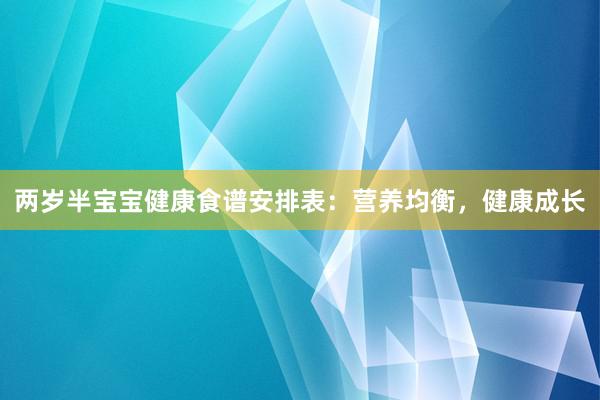 两岁半宝宝健康食谱安排表：营养均衡，健康成长